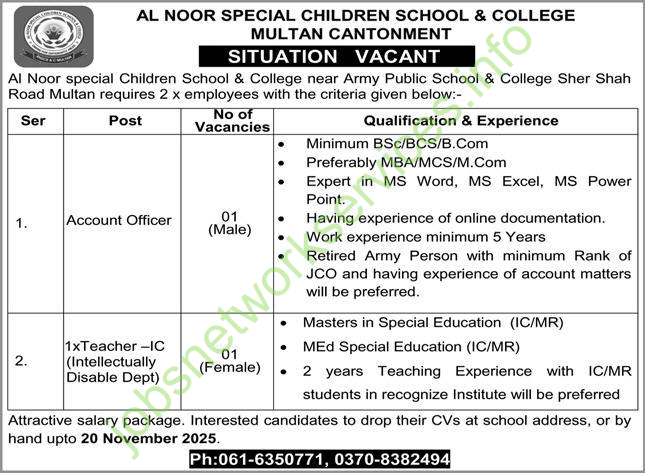 AL NOOR SPECIAL CHILDREN SCHOOL & COLLEGE
MULTAN CANTONMENT

SITUATION VACANT

Al Noor special Children School & College near Army Public School & College Sher Shah Road Multan requires 2 x employees with the criteria given below:-

| Ser | Post | No of Vacancies | Qualification & Experience |
|---|---|---|---|
| 1. | Account Officer | 01 (Male) | • Minimum BSc/BCS/B.Com • Preferably MBA/MCS/M.Com • Expert in MS Word, MS Excel, MS Power Point. • Having experience of online documentation. • Work experience minimum 5 Years • Retired Army Person with minimum Rank of JCO and having experience of account matters will be preferred. |
| 2. | 1xTeacher –IC (Intellectually Disable Dept) | 01 (Female) | • Masters in Special Education (IC/MR) • MEd Special Education (IC/MR) • 2 years Teaching Experience with IC/MR students in recognize Institute will be preferred |

Attractive salary package. Interested candidates to drop their CVs at school address, or by hand upto 20 November 2025.

Ph:061-6350771, 0370-8382494

jobsnetworkservices.info